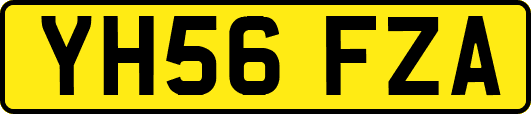 YH56 FZA